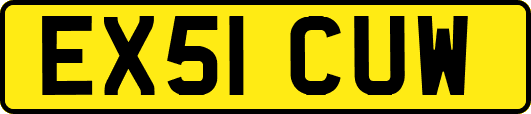 EX51 CUW